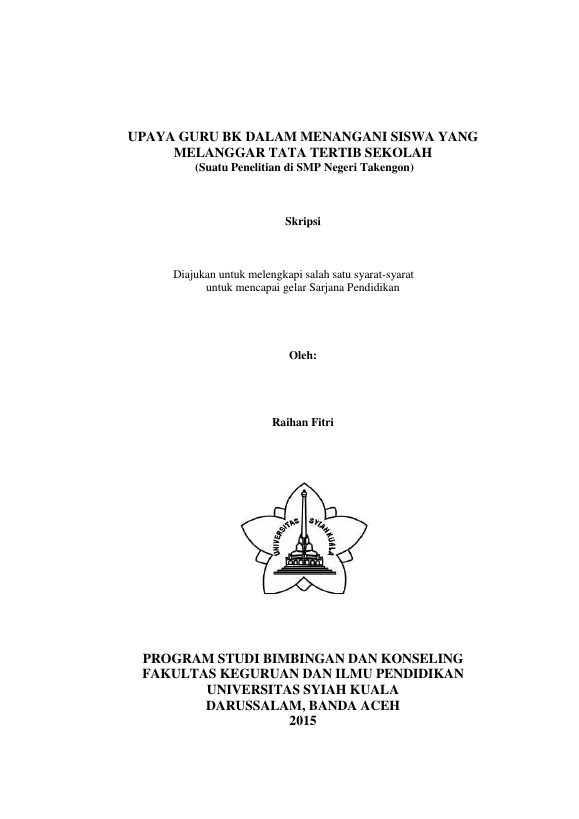 UPAYA GURU BK DALAM MENANGANI SISWA YANG MELANGGAR TATA TERTIB SEKOLAH
(Suatu Penelitian di SMP Negeri Takengon)

Skripsi

Diajukan untuk melengkapi salah satu syarat-syarat untuk mencapai gelar Sarjana Pendidikan

Oleh:

Raihan Fitri

UNIVERSITAS SYIAH KUALA

PROGRAM STUDI BIMBINGAN DAN KONSELING
FAKULTAS KEGURUAN DAN ILMU PENDIDIKAN
UNIVERSITAS SYIAH KUALA
DARUSSALAM, BANDA ACEH
2015